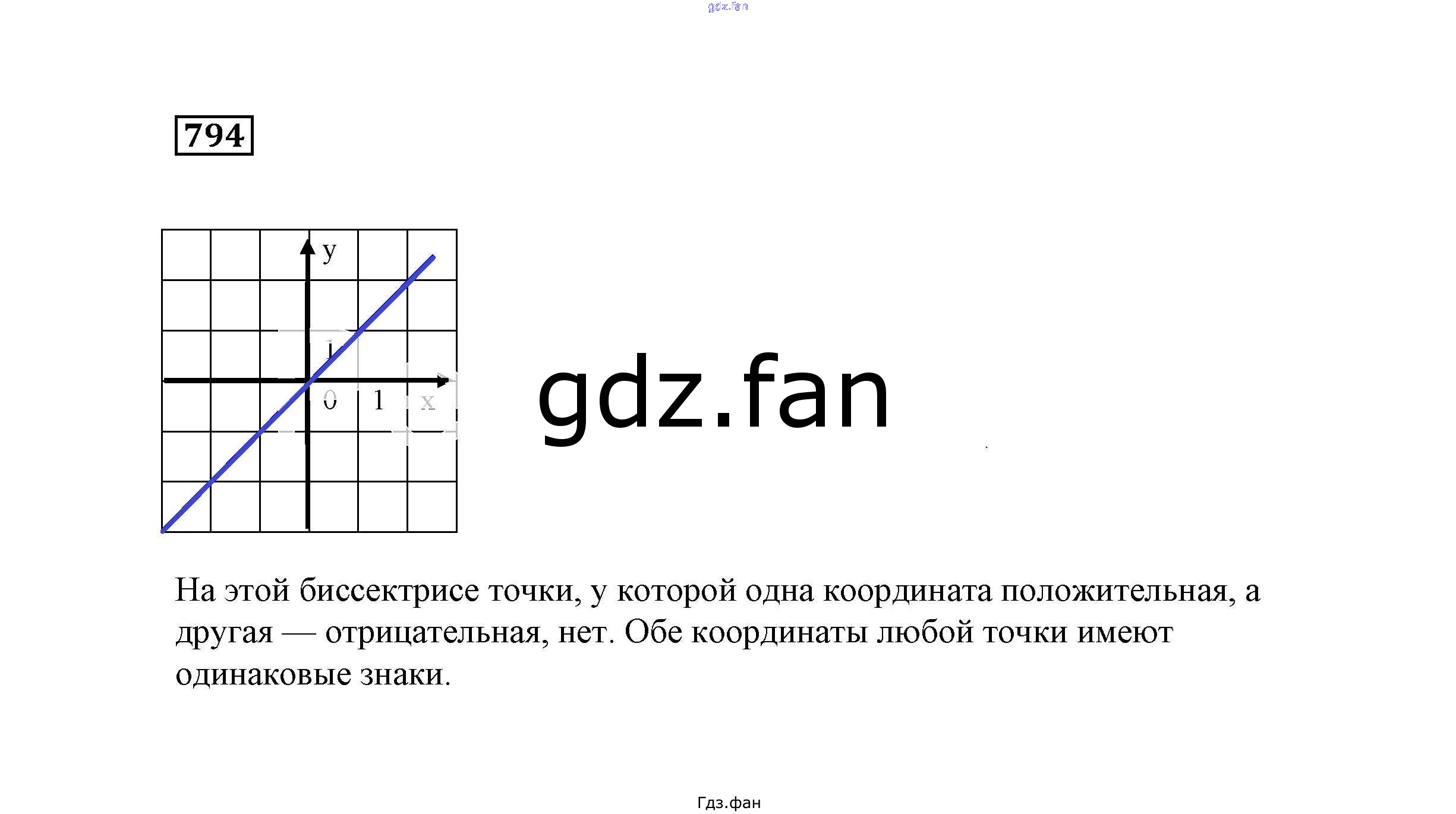 gdz.fan

794

y

1

0 1 x

gdz.fan

На этой биссектрисе точки, у которой одна координата положительная, а другая — отрицательная, нет. Обе координаты любой точки имеют одинаковые знаки.

Гдз.фан